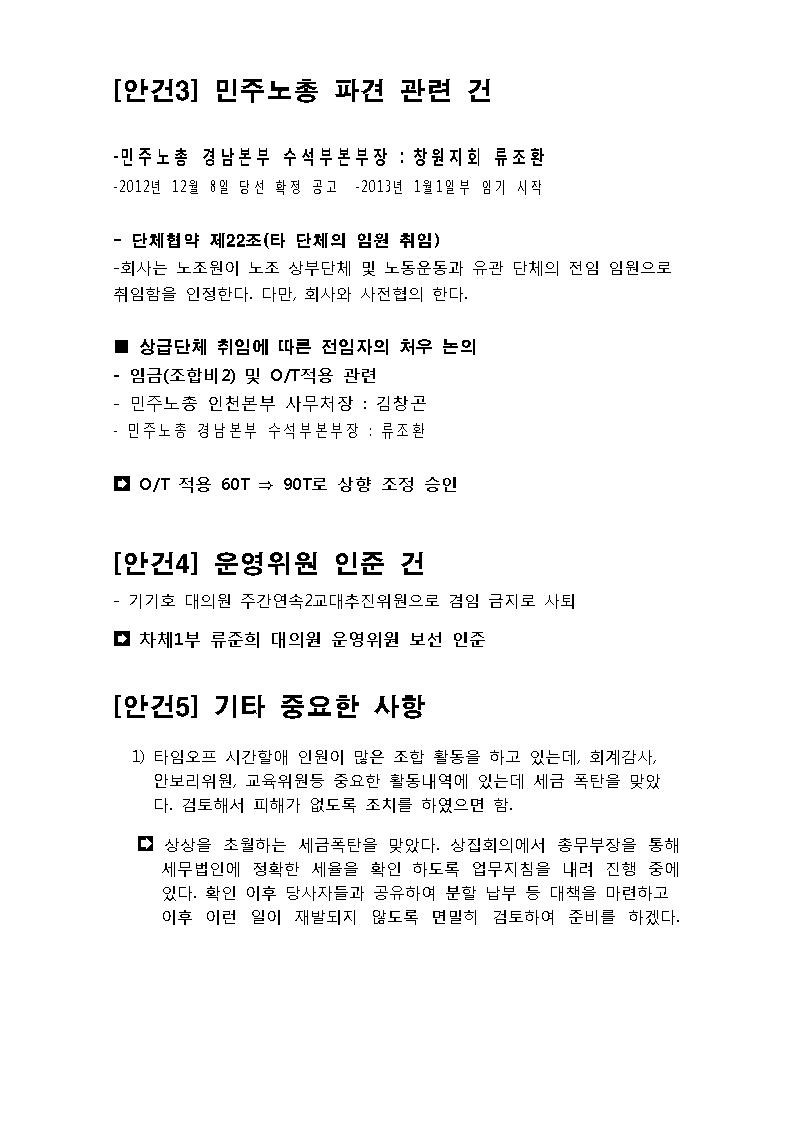 [안건3] 민주노총 파견 관련 건

-민주노총 경남본부 수석부본부장 : 창원지회 류조환
-2012년 12월 8일 당선 확정 공고 -2013년 1월1일부 임기 시작

- 단체협약 제22조(타 단체의 임원 취임)
-회사는 노조원이 노조 상부단체 및 노동운동과 유관 단체의 전임 임원으로 취임함을 인정한다. 다만, 회사와 사전협의 한다.

■ 상급단체 취임에 따른 전임자의 처우 논의
- 임금(조합비2) 및 O/T적용 관련
- 민주노총 인천본부 사무처장 : 김창곤
- 민주노총 경남본부 수석부본부장 : 류조환

➡ O/T 적용 60T ⇒ 90T로 상향 조정 승인

[안건4] 운영위원 인준 건
- 기기호 대의원 주간연속2교대추진위원으로 겸임 금지로 사퇴

➡ 차체1부 류준희 대의원 운영위원 보선 인준

[안건5] 기타 중요한 사항

1) 타임오프 시간할애 인원이 많은 조합 활동을 하고 있는데, 회계감사, 안보리위원, 교육위원등 중요한 활동내역에 있는데 세금 폭탄을 맞았다. 검토해서 피해가 없도록 조치를 하였으면 함.

➡ 상상을 초월하는 세금폭탄을 맞았다. 상집회의에서 총무부장을 통해 세무법인에 정확한 세율을 확인 하도록 업무지침을 내려 진행 중에 있다. 확인 이후 당사자들과 공유하여 분할 납부 등 대책을 마련하고 이후 이런 일이 재발되지 않도록 면밀히 검토하여 준비를 하겠다.